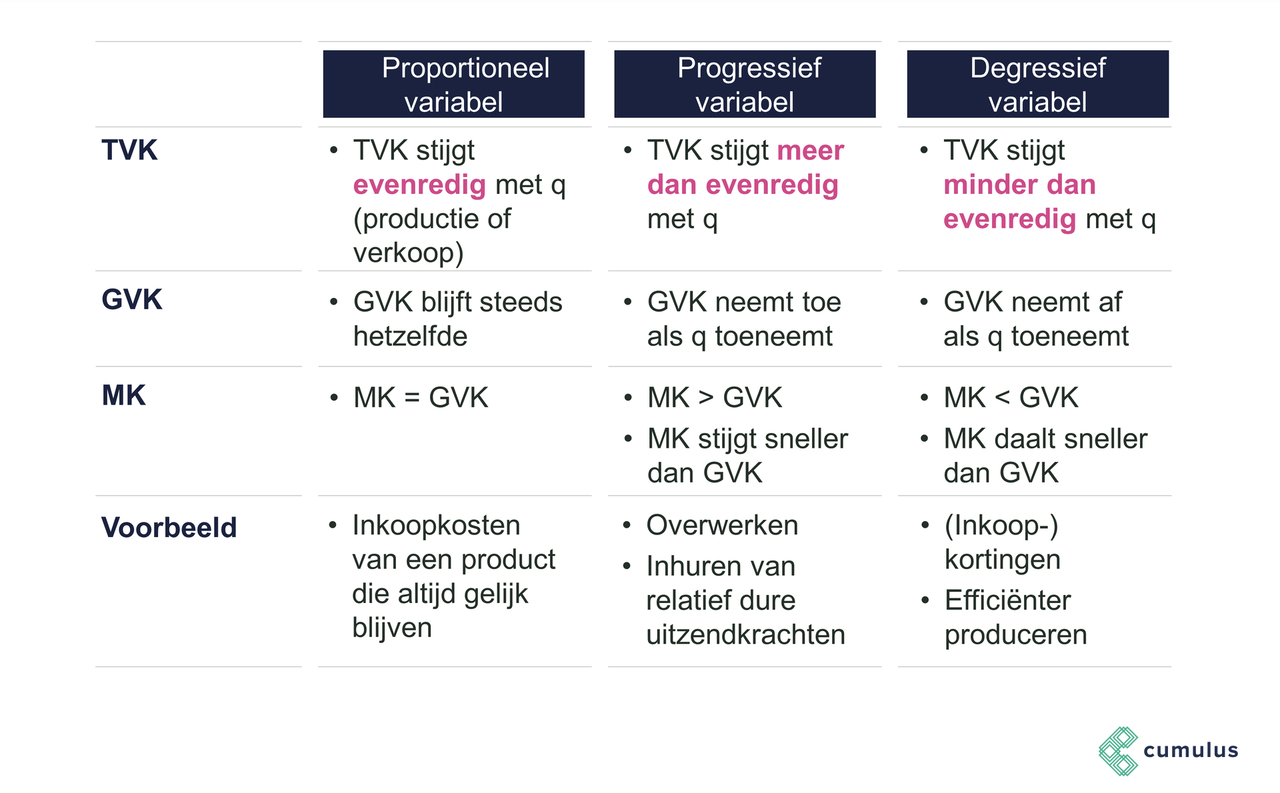 | | Proportioneel variabel | Progressief variabel | Degressief variabel |
|---|---|---|---|
| TVK | • TVK stijgt evenredig met q (productie of verkoop) | • TVK stijgt meer dan evenredig met q | • TVK stijgt minder dan evenredig met q |
| GVK | • GVK blijft steeds hetzelfde | • GVK neemt toe als q toeneemt | • GVK neemt af als q toeneemt |
| MK | • MK = GVK | • MK > GVK • MK stijgt sneller dan GVK | • MK < GVK • MK daalt sneller dan GVK |
| Voorbeeld | • Inkoopkosten van een product die altijd gelijk blijven | • Overwerken • Inhuren van relatief dure uitzendkrachten | • (Inkoop-) kortingen • Efficiënter produceren |

cumulus